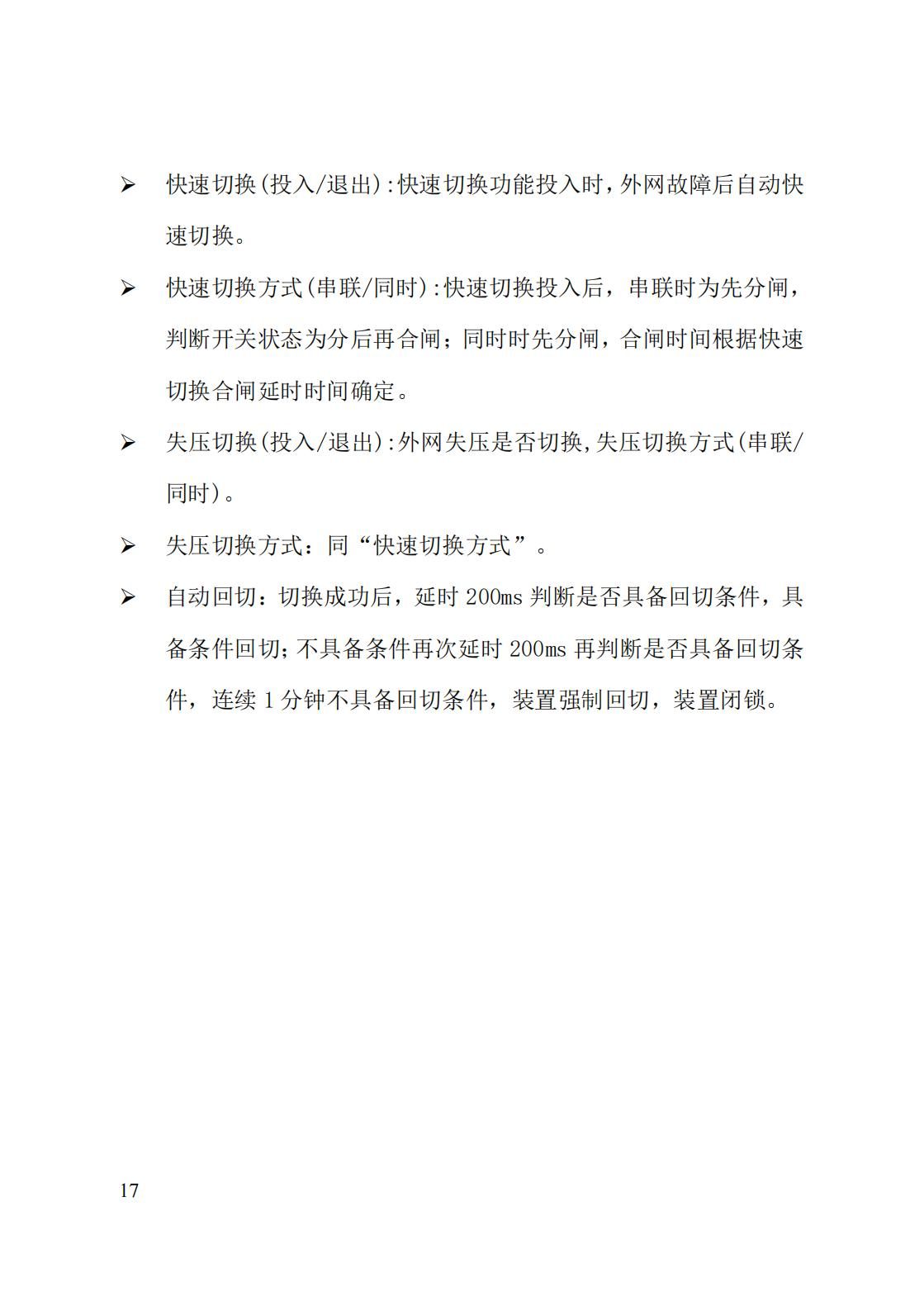 ➢ 快速切换(投入/退出):快速切换功能投入时,外网故障后自动快速切换。

➢ 快速切换方式(串联/同时):快速切换投入后，串联时为先分闸，判断开关状态为分后再合闸；同时时先分闸，合闸时间根据快速切换合闸延时时间确定。

➢ 失压切换(投入/退出):外网失压是否切换,失压切换方式(串联/同时)。

➢ 失压切换方式：同“快速切换方式”。

➢ 自动回切：切换成功后，延时 200ms 判断是否具备回切条件，具备条件回切;不具备条件再次延时 200ms 再判断是否具备回切条件，连续 1 分钟不具备回切条件，装置强制回切，装置闭锁。

17